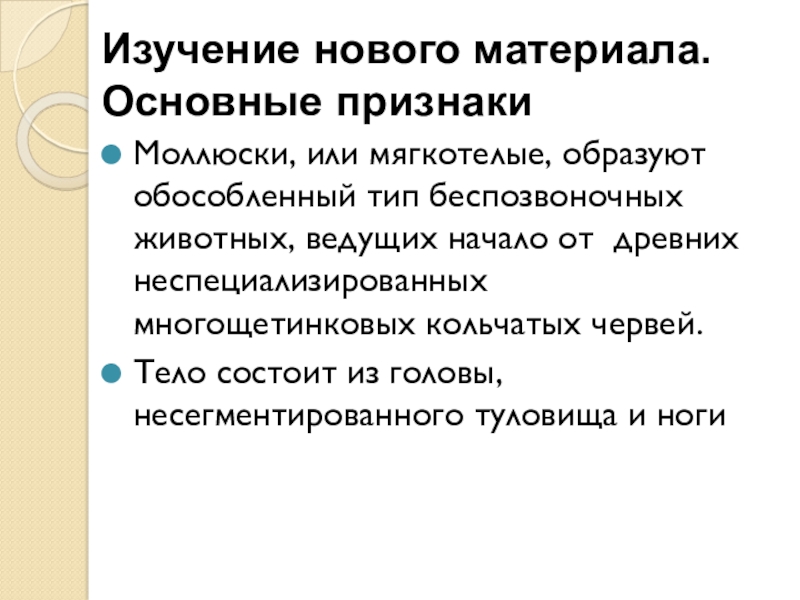 Изучение нового материала. Основные признаки

• Моллюски, или мягкотелые, образуют обособленный тип беспозвоночных животных, ведущих начало от древних неспециализированных многощетинковых кольчатых червей.
• Тело состоит из головы, несегментированного туловища и ноги